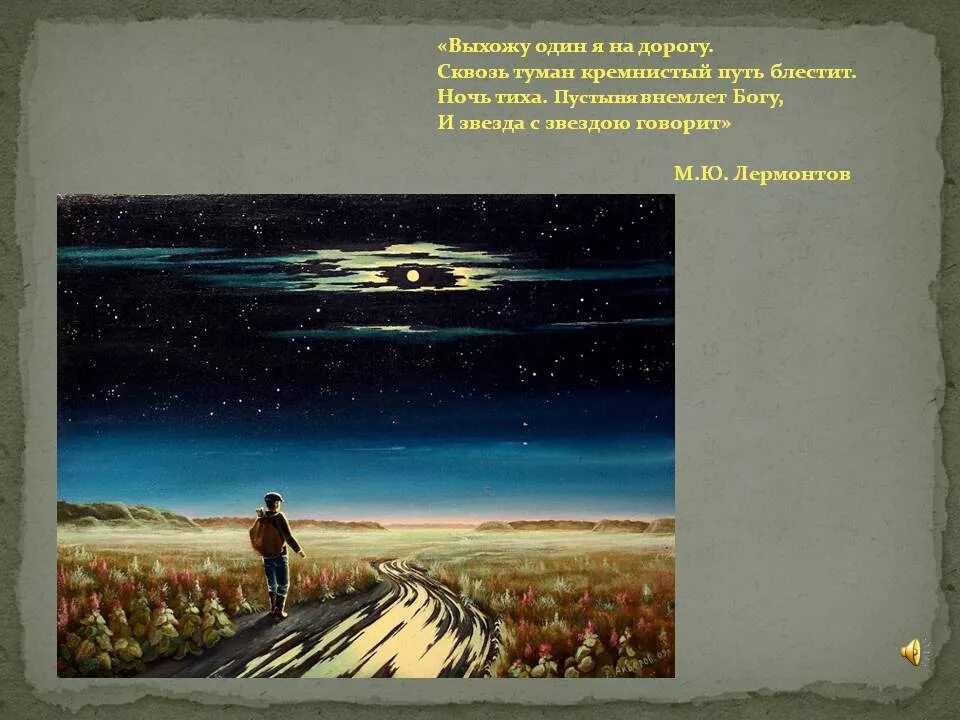 «Выхожу один я на дорогу.
Сквозь туман кремнистый путь блестит.
Ночь тиха. Пустыня внемлет Богу,
И звезда с звездою говорит»

М.Ю. Лермонтов